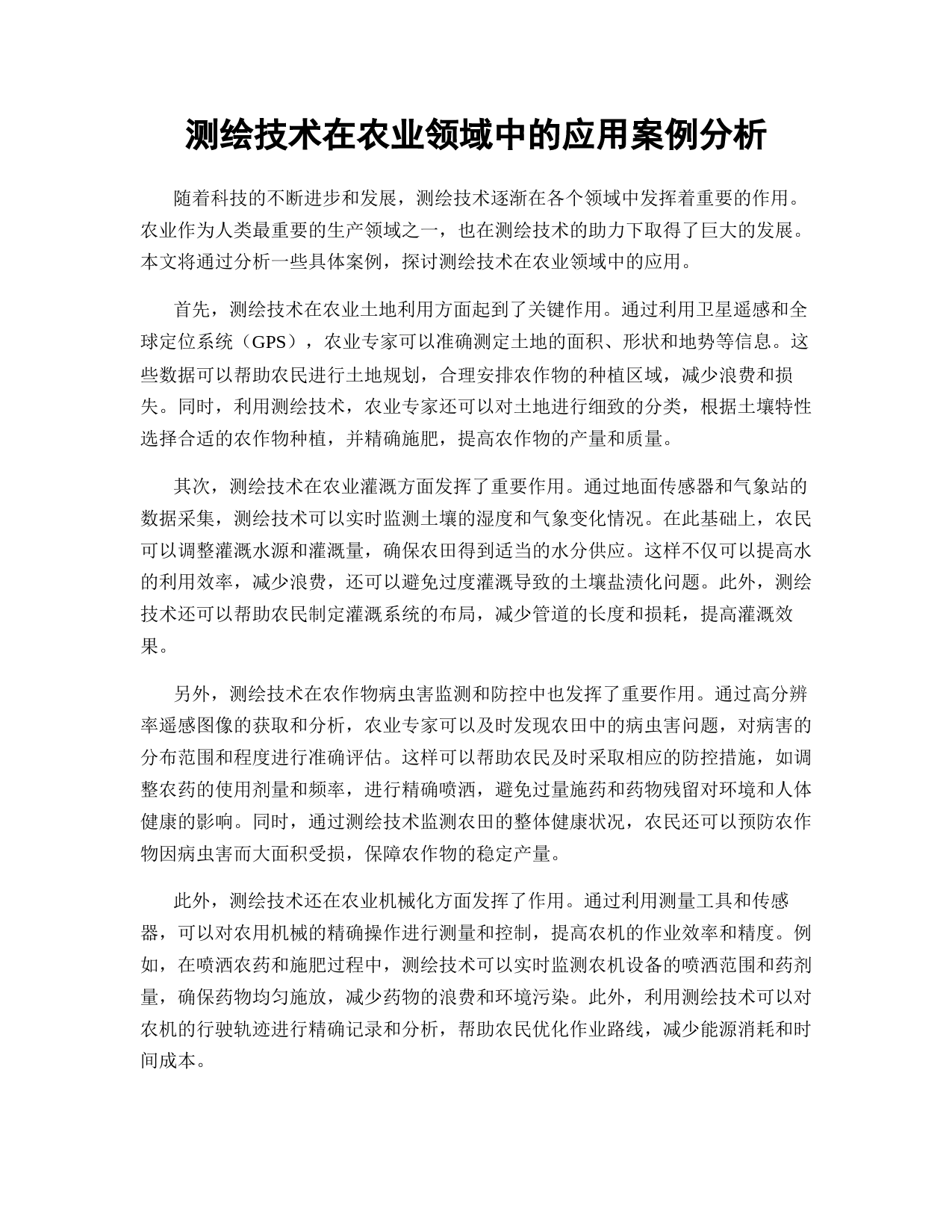 测绘技术在农业领域中的应用案例分析

随着科技的不断进步和发展，测绘技术逐渐在各个领域中发挥着重要的作用。农业作为人类最重要的生产领域之一，也在测绘技术的助力下取得了巨大的发展。本文将通过分析一些具体案例，探讨测绘技术在农业领域中的应用。

首先，测绘技术在农业土地利用方面起到了关键作用。通过利用卫星遥感和全球定位系统（GPS），农业专家可以准确测定土地的面积、形状和地势等信息。这些数据可以帮助农民进行土地规划，合理安排农作物的种植区域，减少浪费和损失。同时，利用测绘技术，农业专家还可以对土地进行细致的分类，根据土壤特性选择合适的农作物种植，并精确施肥，提高农作物的产量和质量。

其次，测绘技术在农业灌溉方面发挥了重要作用。通过地面传感器和气象站的数据采集，测绘技术可以实时监测土壤的湿度和气象变化情况。在此基础上，农民可以调整灌溉水源和灌溉量，确保农田得到适当的水分供应。这样不仅可以提高水的利用效率，减少浪费，还可以避免过度灌溉导致的土壤盐渍化问题。此外，测绘技术还可以帮助农民制定灌溉系统的布局，减少管道的长度和损耗，提高灌溉效果。

另外，测绘技术在农作物病虫害监测和防控中也发挥了重要作用。通过高分辨率遥感图像的获取和分析，农业专家可以及时发现农田中的病虫害问题，对病害的分布范围和程度进行准确评估。这样可以帮助农民及时采取相应的防控措施，如调整农药的使用剂量和频率，进行精确喷洒，避免过量施药和药物残留对环境和人体健康的影响。同时，通过测绘技术监测农田的整体健康状况，农民还可以预防农作物因病虫害而大面积受损，保障农作物的稳定产量。

此外，测绘技术还在农业机械化方面发挥了作用。通过利用测量工具和传感器，可以对农用机械的精确操作进行测量和控制，提高农机的作业效率和精度。例如，在喷洒农药和施肥过程中，测绘技术可以实时监测农机设备的喷洒范围和药剂量，确保药物均匀施放，减少药物的浪费和环境污染。此外，利用测绘技术可以对农机的行驶轨迹进行精确记录和分析，帮助农民优化作业路线，减少能源消耗和时间成本。